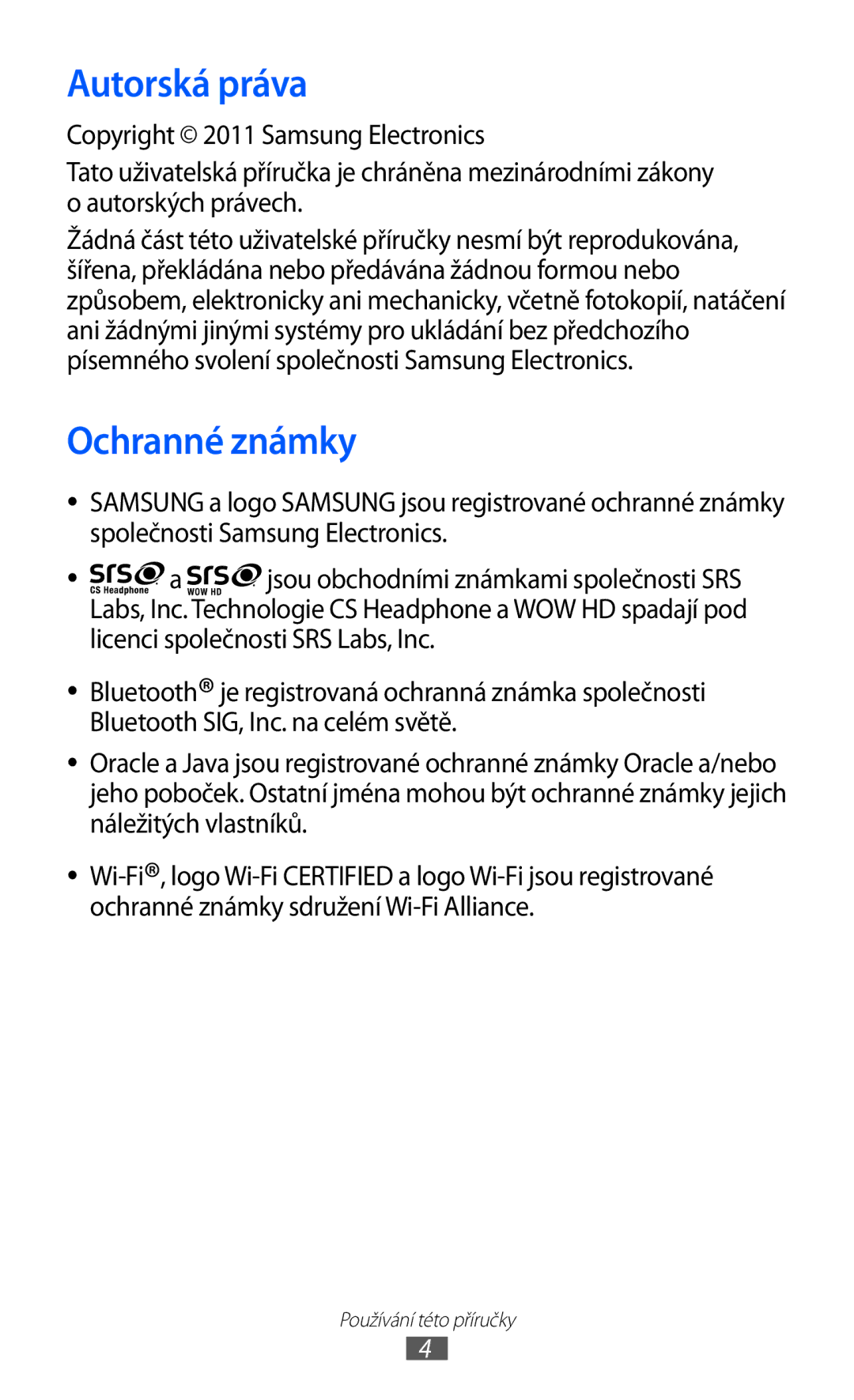 Autorská práva

Copyright © 2011 Samsung Electronics

Tato uživatelská příručka je chráněna mezinárodními zákony o autorských právech.

Žádná část této uživatelské příručky nesmí být reprodukována, šířena, překládána nebo předávána žádnou formou nebo způsobem, elektronicky ani mechanicky, včetně fotokopií, natáčení ani žádnými jinými systémy pro ukládání bez předchozího písemného svolení společnosti Samsung Electronics.

Ochranné známky

• SAMSUNG a logo SAMSUNG jsou registrované ochranné známky společnosti Samsung Electronics.

• SRS CS Headphone a SRS WOW HD jsou obchodními známkami společnosti SRS Labs, Inc. Technologie CS Headphone a WOW HD spadají pod licenci společnosti SRS Labs, Inc.

• Bluetooth® je registrovaná ochranná známka společnosti Bluetooth SIG, Inc. na celém světě.

• Oracle a Java jsou registrované ochranné známky Oracle a/nebo jeho poboček. Ostatní jména mohou být ochranné známky jejich náležitých vlastníků.

• Wi-Fi®, logo Wi-Fi CERTIFIED a logo Wi-Fi jsou registrované ochranné známky sdružení Wi-Fi Alliance.

Používání této příručky
4